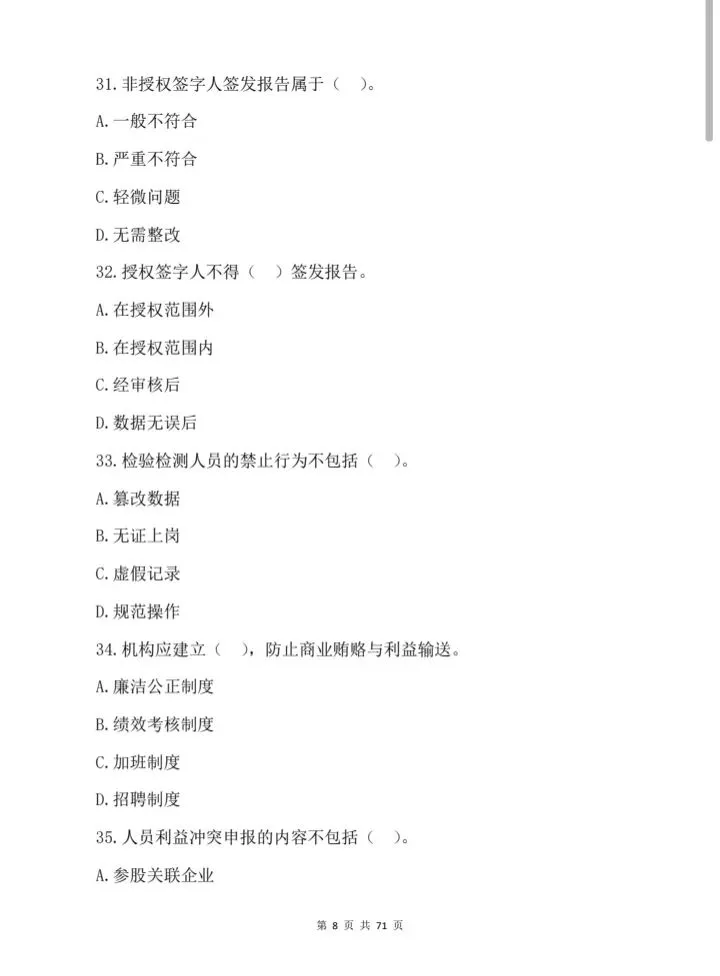 31. 非授权签字人签发报告属于（    ）。

A. 一般不符合

B. 严重不符合

C. 轻微问题

D. 无需整改

32. 授权签字人不得（    ）签发报告。

A. 在授权范围外

B. 在授权范围内

C. 经审核后

D. 数据无误后

33. 检验检测人员的禁止行为不包括（    ）。

A. 篡改数据

B. 无证上岗

C. 虚假记录

D. 规范操作

34. 机构应建立（    ），防止商业贿赂与利益输送。

A. 廉洁公正制度

B. 绩效考核制度

C. 加班制度

D. 招聘制度

35. 人员利益冲突申报的内容不包括（    ）。

A. 参股关联企业

第 8 页 共 71 页